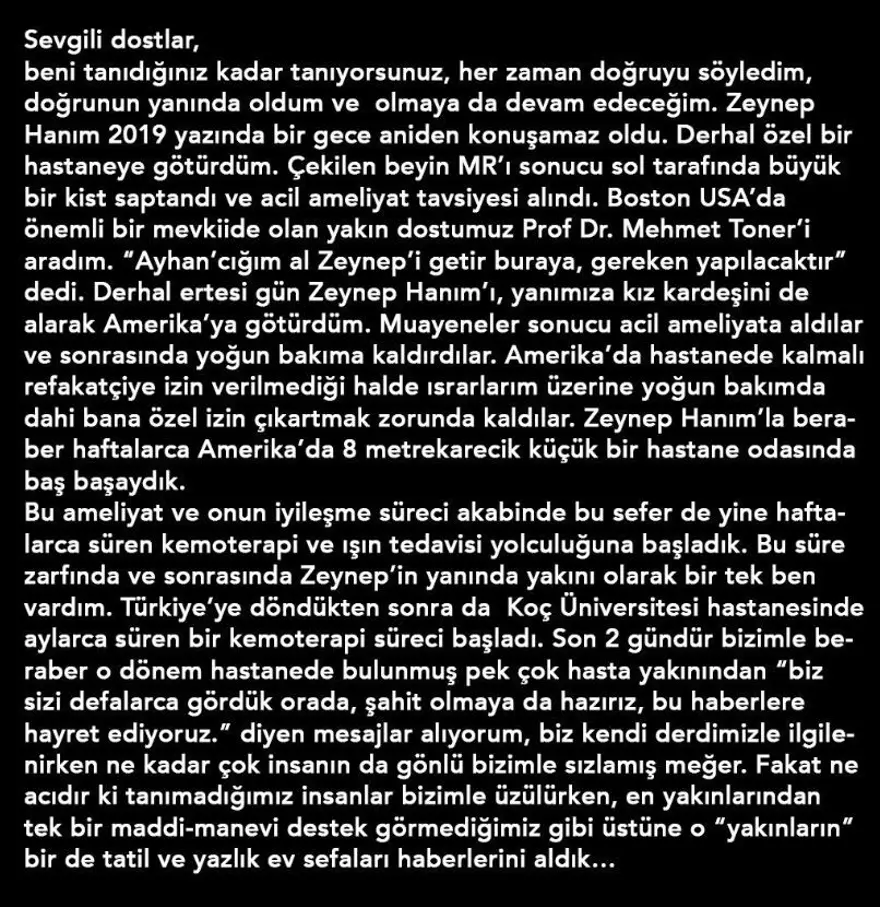 Sevgili dostlar,
beni tanıdığınız kadar tanıyorsunuz, her zaman doğruyu söyledim, doğrunun yanında oldum ve olmaya da devam edeceğim. Zeynep Hanım 2019 yazında bir gece aniden konuşamaz oldu. Derhal özel bir hastaneye götürdüm. Çekilen beyin MR'ı sonucu sol tarafında büyük bir kist saptandı ve acil ameliyat tavsiyesi alındı. Boston USA'da önemli bir mevkiide olan yakın dostumuz Prof Dr. Mehmet Toner'i aradım. "Ayhan'cığım al Zeynep'i getir buraya, gereken yapılacaktır" dedi. Derhal ertesi gün Zeynep Hanım'ı, yanımıza kız kardeşini de alarak Amerika'ya götürdüm. Muayeneler sonucu acil ameliyata aldılar ve sonrasında yoğun bakıma kaldırdılar. Amerika'da hastanede kalmalı refakatçiye izin verilmediği halde ısrarlarım üzerine yoğun bakımda dahi bana özel izin çıkartmak zorunda kaldılar. Zeynep Hanım'la beraber haftalarca Amerika'da 8 metrekarecik küçük bir hastane odasında baş başaydık.
Bu ameliyat ve onun iyileşme süreci akabinde bu sefer de yine haftalarca süren kemoterapi ve ışın tedavisi yolculuğuna başladık. Bu süre zarfında ve sonrasında Zeynep'in yanında yakını olarak bir tek ben vardım. Türkiye'ye döndükten sonra da Koç Üniversitesi hastanesinde aylarca süren bir kemoterapi süreci başladı. Son 2 gündür bizimle beraber o dönem hastanede bulunmuş pek çok hasta yakınından "biz sizi defalarca gördük orada, şahit olmaya da hazırız, bu haberlere hayret ediyoruz." diyen mesajlar alıyorum, biz kendi derdimizle ilgilenirken ne kadar çok insanın da gönlü bizimle sızlamış meğer. Fakat ne acıdır ki tanımadığımız insanlar bizimle üzülürken, en yakınlarından tek bir maddi-manevi destek görmediğimiz gibi üstüne o "yakınların" bir de tatil ve yazlık ev sefaları haberlerini aldık...